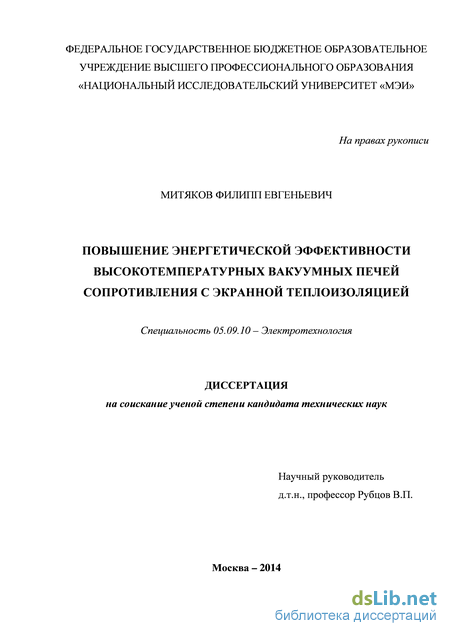 ФЕДЕРАЛЬНОЕ ГОСУДАРСТВЕННОЕ БЮДЖЕТНОЕ ОБРАЗОВАТЕЛЬНОЕ УЧРЕЖДЕНИЕ ВЫСШЕГО ПРОФЕССИОНАЛЬНОГО ОБРАЗОВАНИЯ «НАЦИОНАЛЬНЫЙ ИССЛЕДОВАТЕЛЬСКИЙ УНИВЕРСИТЕТ «МЭИ»

На правах рукописи

МИТЯКОВ ФИЛИПП ЕВГЕНЬЕВИЧ

ПОВЫШЕНИЕ ЭНЕРГЕТИЧЕСКОЙ ЭФФЕКТИВНОСТИ ВЫСОКОТЕМПЕРАТУРНЫХ ВАКУУМНЫХ ПЕЧЕЙ СОПРОТИВЛЕНИЯ С ЭКРАННОЙ ТЕПЛОИЗОЛЯЦИЕЙ

Специальность 05.09.10 – Электротехнология

ДИССЕРТАЦИЯ
на соискание ученой степени кандидата технических наук

Научный руководитель
д.т.н., профессор Рубцов В.П.

Москва – 2014

dsLib.net
библиотека диссертаций